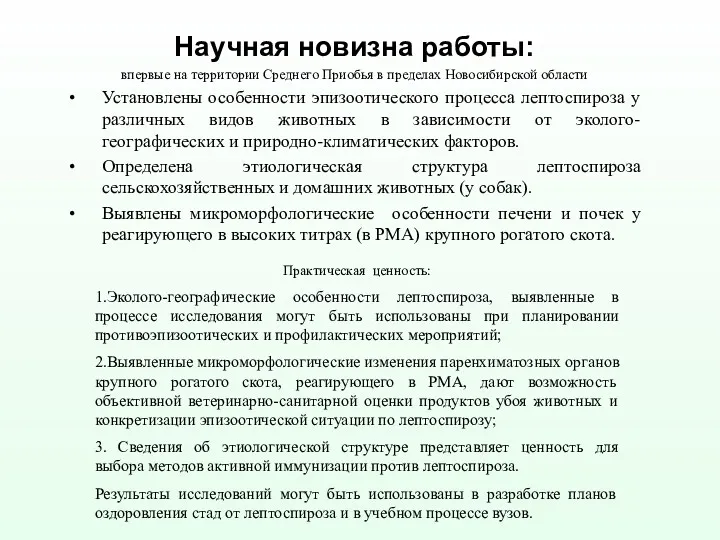 Научная новизна работы:

впервые на территории Среднего Приобья в пределах Новосибирской области

• Установлены особенности эпизоотического процесса лептоспироза у различных видов животных в зависимости от эколого-географических и природно-климатических факторов.

• Определена этиологическая структура лептоспироза сельскохозяйственных и домашних животных (у собак).

• Выявлены микроморфологические особенности печени и почек у реагирующего в высоких титрах (в РМА) крупного рогатого скота.

Практическая ценность:

1.Эколого-географические особенности лептоспироза, выявленные в процессе исследования могут быть использованы при планировании противоэпизоотических и профилактических мероприятий;

2.Выявленные микроморфологические изменения паренхиматозных органов крупного рогатого скота, реагирующего в РМА, дают возможность объективной ветеринарно-санитарной оценки продуктов убоя животных и конкретизации эпизоотической ситуации по лептоспирозу;

3. Сведения об этиологической структуре представляет ценность для выбора методов активной иммунизации против лептоспироза.

Результаты исследований могут быть использованы в разработке планов оздоровления стад от лептоспироза и в учебном процессе вузов.